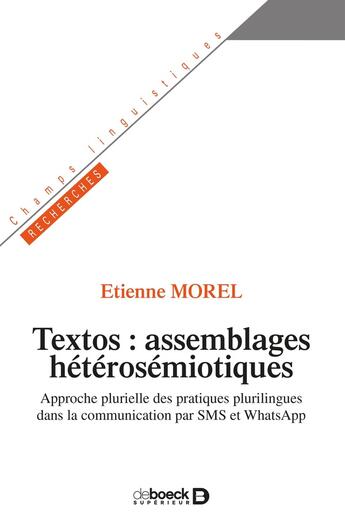 Champs linguistiques
RECHERCHES

Etienne MOREL

Textos : assemblages hétérosémiotiques

Approche plurielle des pratiques plurilingues dans la communication par SMS et WhatsApp

deboeck SUPÉRIEUR